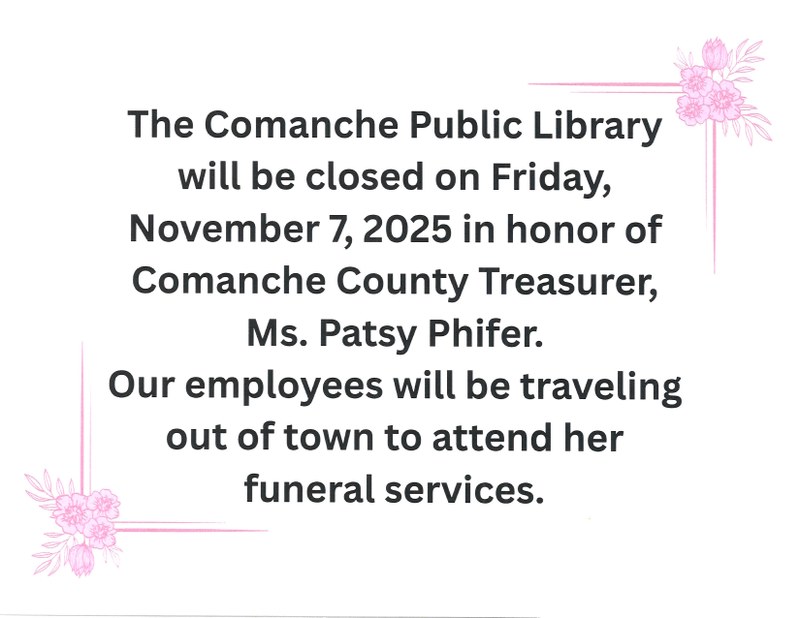 The Comanche Public Library will be closed on Friday, November 7, 2025 in honor of Comanche County Treasurer, Ms. Patsy Phifer.

Our employees will be traveling out of town to attend her funeral services.